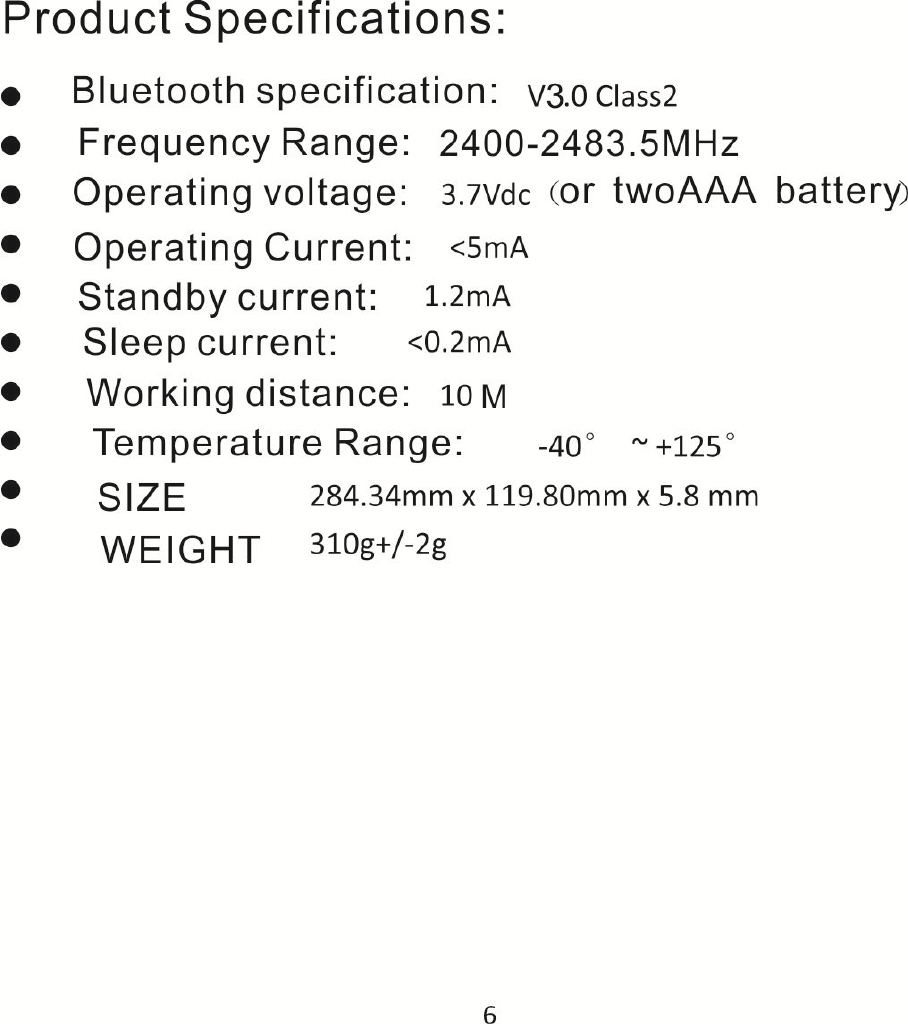 Product Specifications:

• Bluetooth specification: V3.0 Class2
• Frequency Range: 2400-2483.5MHz
• Operating voltage: 3.7Vdc (or twoAAA battery)
• Operating Current: <5mA
• Standby current: 1.2mA
• Sleep current: <0.2mA
• Working distance: 10 M
• Temperature Range: -40° ~ +125°
• SIZE 284.34mm x 119.80mm x 5.8 mm
• WEIGHT 310g+/-2g

6